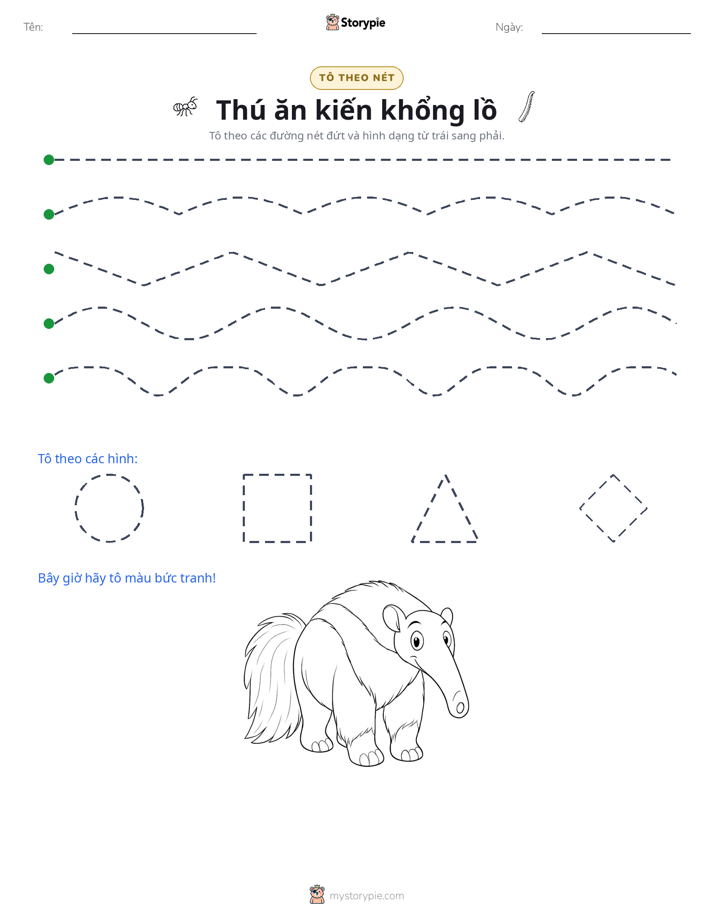 Tên: ____ Storypie Ngày: ____

TÔ THEO NÉT

Thú ăn kiến khổng lồ

Tô theo các đường nét đứt và hình dạng từ trái sang phải.

Tô theo các hình:

Bây giờ hãy tô màu bức tranh!

mystorypie.com